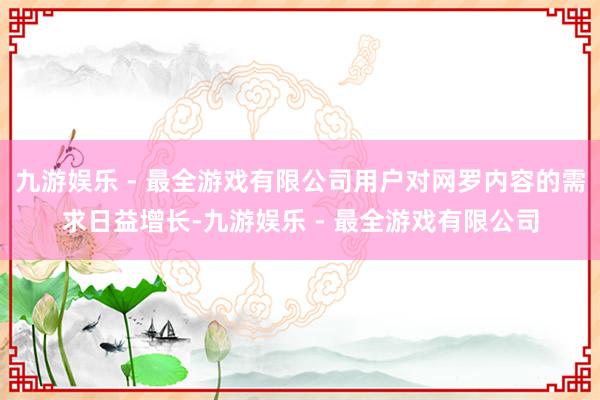 九游娱乐 - 最全游戏有限公司用户对网罗内容的需求日益增长-九游娱乐 - 最全游戏有限公司